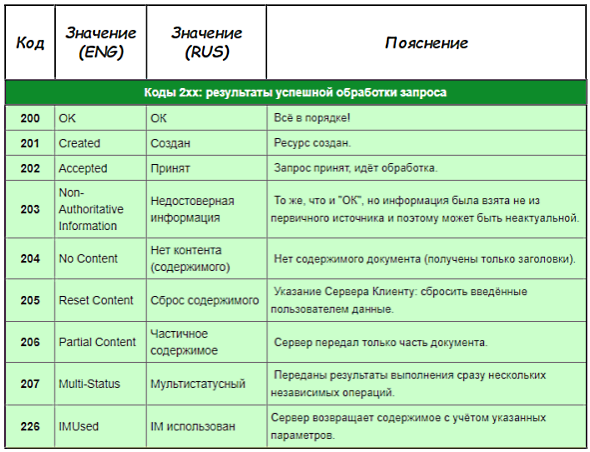 | Код | Значение (ENG) | Значение (RUS) | Пояснение |
|---|---|---|---|
| Коды 2xx: результаты успешной обработки запроса | | | |
| 200 | OK | OK | Всё в порядке! |
| 201 | Created | Создан | Ресурс создан. |
| 202 | Accepted | Принят | Запрос принят, идёт обработка. |
| 203 | Non-Authoritative Information | Недостоверная информация | То же, что и "OK", но информация была взята не из первичного источника и поэтому может быть неактуальной. |
| 204 | No Content | Нет контента (содержимого) | Нет содержимого документа (получены только заголовки). |
| 205 | Reset Content | Сброс содержимого | Указание Сервера Клиенту: сбросить введённые пользователем данные. |
| 206 | Partial Content | Частичное содержимое | Сервер передал только часть документа. |
| 207 | Multi-Status | Мультистатусный | Переданы результаты выполнения сразу нескольких независимых операций. |
| 226 | IMUsed | IM использован | Сервер возвращает содержимое с учётом указанных параметров. |